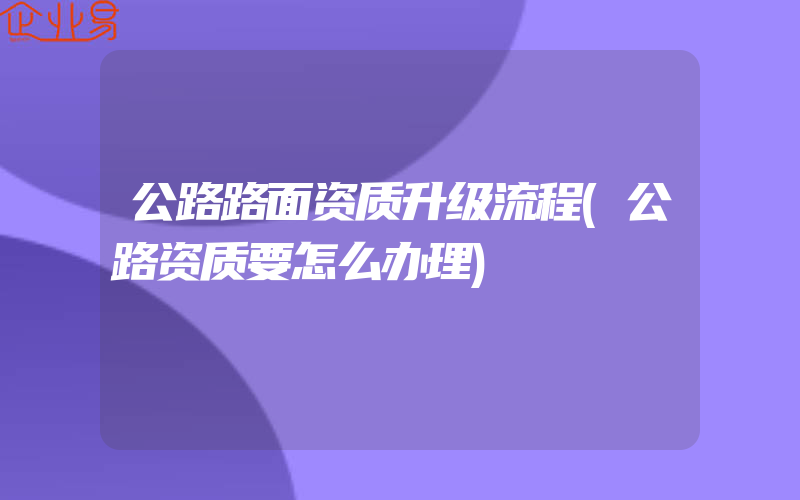 企业易

公路路面资质升级流程(公路资质要怎么办理)